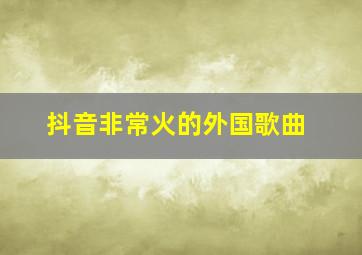 抖音非常火的外国歌曲